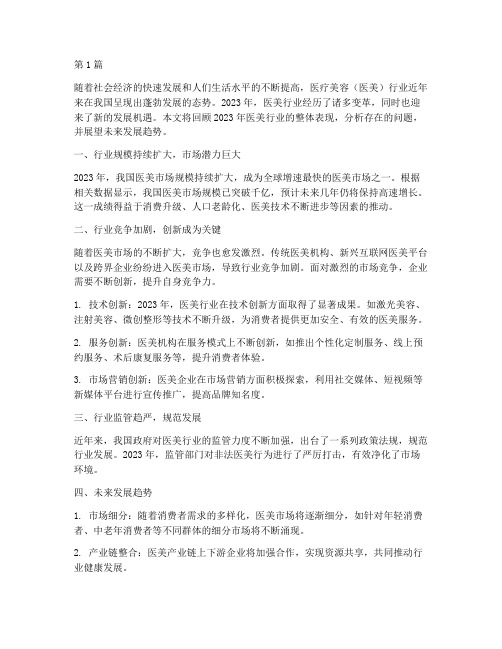 第1篇

随着社会经济的快速发展和人们生活水平的不断提高，医疗美容（医美）行业近年来在我国呈现出蓬勃发展的态势。2023年，医美行业经历了诸多变革，同时也迎来了新的发展机遇。本文将回顾2023年医美行业的整体表现，分析存在的问题，并展望未来发展趋势。

一、行业规模持续扩大，市场潜力巨大

2023年，我国医美市场规模持续扩大，成为全球增速最快的医美市场之一。根据相关数据显示，我国医美市场规模已突破千亿，预计未来几年仍将保持高速增长。这一成绩得益于消费升级、人口老龄化、医美技术不断进步等因素的推动。

二、行业竞争加剧，创新成为关键

随着医美市场的不断扩大，竞争也愈发激烈。传统医美机构、新兴互联网医美平台以及跨界企业纷纷进入医美市场，导致行业竞争加剧。面对激烈的市场竞争，企业需要不断创新，提升自身竞争力。

1. 技术创新：2023年，医美行业在技术创新方面取得了显著成果。如激光美容、注射美容、微创整形等技术不断升级，为消费者提供更加安全、有效的医美服务。

2. 服务创新：医美机构在服务模式上不断创新，如推出个性化定制服务、线上预约服务、术后康复服务等，提升消费者体验。

3. 市场营销创新：医美企业在市场营销方面积极探索，利用社交媒体、短视频等新媒体平台进行宣传推广，提高品牌知名度。

三、行业监管趋严，规范发展

近年来，我国政府对医美行业的监管力度不断加强，出台了一系列政策法规，规范行业发展。2023年，监管部门对非法医美行为进行了严厉打击，有效净化了市场环境。

四、未来发展趋势

1. 市场细分：随着消费者需求的多样化，医美市场将逐渐细分，如针对年轻消费者、中老年消费者等不同群体的细分市场将不断涌现。

2. 产业链整合：医美产业链上下游企业将加强合作，实现资源共享，共同推动行业健康发展。